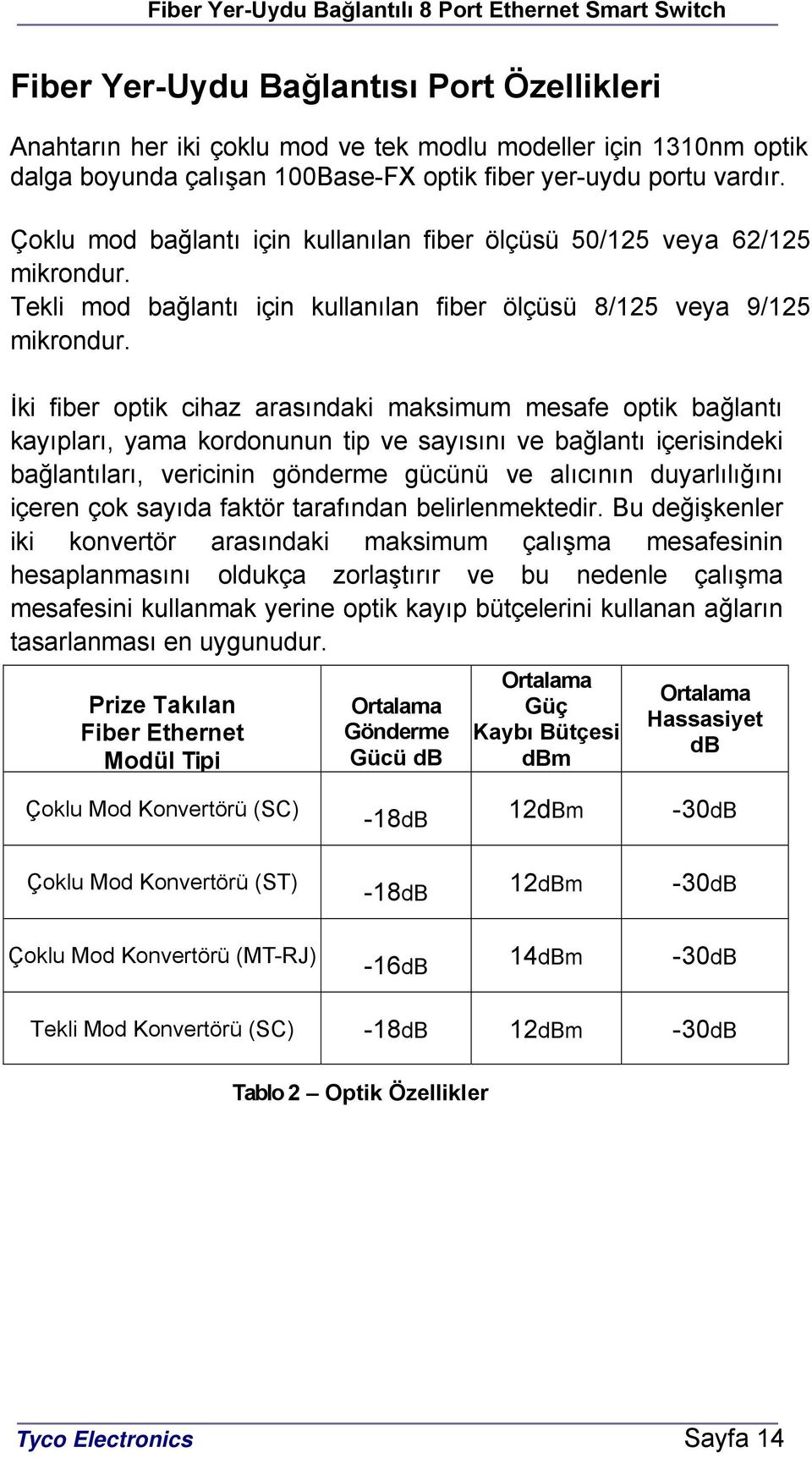 Fiber Yer-Uydu Bağlantılı 8 Port Ethernet Smart Switch

Fiber Yer-Uydu Bağlantısı Port Özellikleri

Anahtarın her iki çoklu mod ve tek modlu modeller için 1310nm optik dalga boyunda çalışan 100Base-FX optik fiber yer-uydu portu vardır.

Çoklu mod bağlantı için kullanılan fiber ölçüsü 50/125 veya 62/125 mikrondur.
Tekli mod bağlantı için kullanılan fiber ölçüsü 8/125 veya 9/125 mikrondur.

İki fiber optik cihaz arasındaki maksimum mesafe optik bağlantı kayıpları, yama kordonunun tip ve sayısını ve bağlantı içerisindeki bağlantıları, vericinin gönderme gücünü ve alıcının duyarlılığını içeren çok sayıda faktör tarafından belirlenmektedir. Bu değişkenler iki konvertör arasındaki maksimum çalışma mesafesinin hesaplanmasını oldukça zorlaştırır ve bu nedenle çalışma mesafesini kullanmak yerine optik kayıp bütçelerini kullanan ağların tasarlanması en uygunudur.

| Prize Takılan Fiber Ethernet Modül Tipi | Ortalama Gönderme Gücü dB | Ortalama Güç Kaybı Bütçesi dBm | Ortalama Hassasiyet dB |
|---|---|---|---|
| Çoklu Mod Konvertörü (SC) | -18dB | 12dBm | -30dB |
| Çoklu Mod Konvertörü (ST) | -18dB | 12dBm | -30dB |
| Çoklu Mod Konvertörü (MT-RJ) | -16dB | 14dBm | -30dB |
| Tekli Mod Konvertörü (SC) | -18dB | 12dBm | -30dB |

Tablo 2 – Optik Özellikler

Tyco Electronics
Sayfa 14